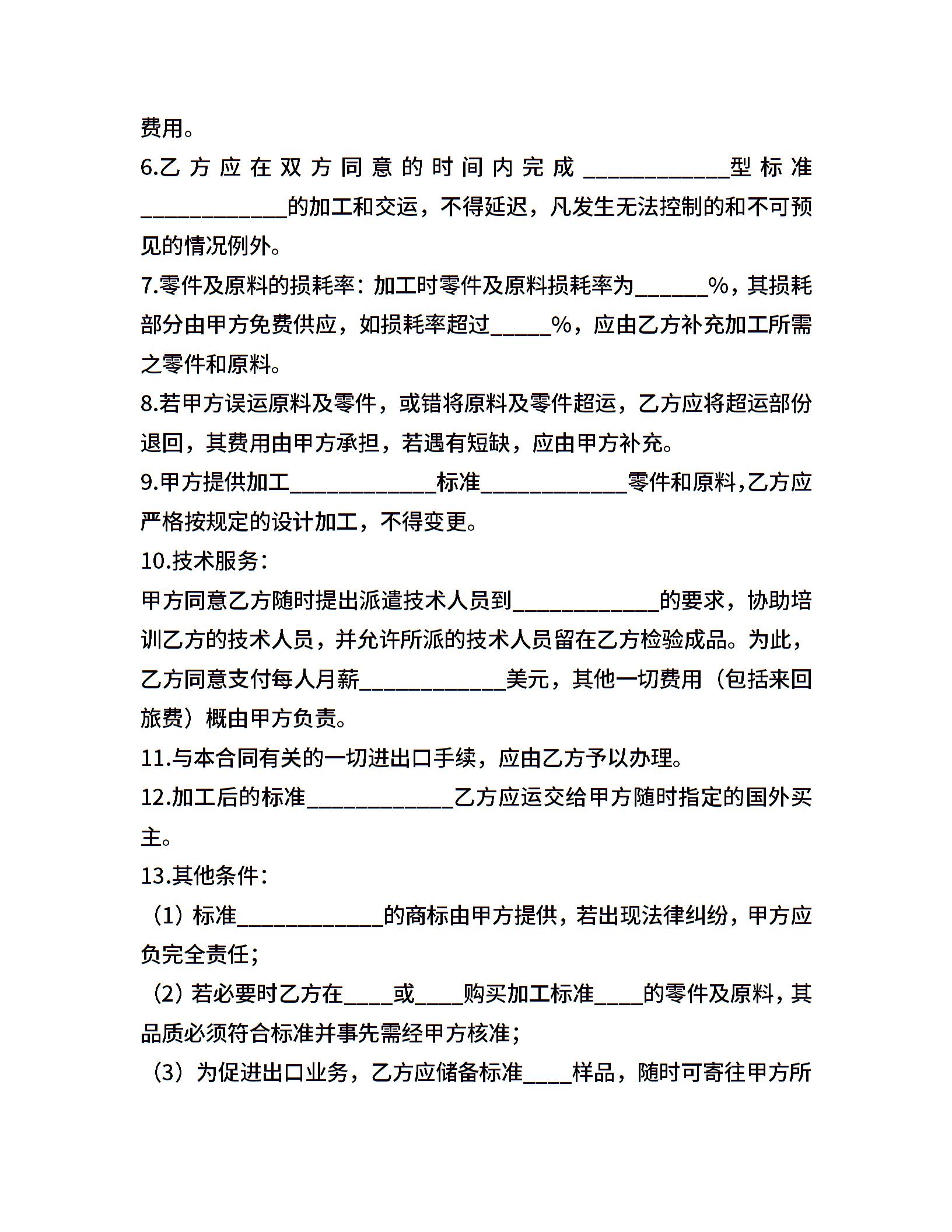 费用。

6.乙方应在双方同意的时间内完成____________型标准____________的加工和交运，不得延迟，凡发生无法控制的和不可预见的情况例外。

7.零件及原料的损耗率：加工时零件及原料损耗率为______%，其损耗部分由甲方免费供应，如损耗率超过_____%，应由乙方补充加工所需之零件和原料。

8.若甲方误运原料及零件，或错将原料及零件超运，乙方应将超运部份退回，其费用由甲方承担，若遇有短缺，应由甲方补充。

9.甲方提供加工____________标准____________零件和原料,乙方应严格按规定的设计加工，不得变更。

10.技术服务：

甲方同意乙方随时提出派遣技术人员到____________的要求，协助培训乙方的技术人员，并允许所派的技术人员留在乙方检验成品。为此，乙方同意支付每人月薪____________美元，其他一切费用（包括来回旅费）概由甲方负责。

11.与本合同有关的一切进出口手续，应由乙方予以办理。

12.加工后的标准____________乙方应运交给甲方随时指定的国外买主。

13.其他条件：

（1）标准____________的商标由甲方提供，若出现法律纠纷，甲方应负完全责任；

（2）若必要时乙方在____或____购买加工标准____的零件及原料，其品质必须符合标准并事先需经甲方核准；

（3）为促进出口业务，乙方应储备标准____样品，随时可寄往甲方所